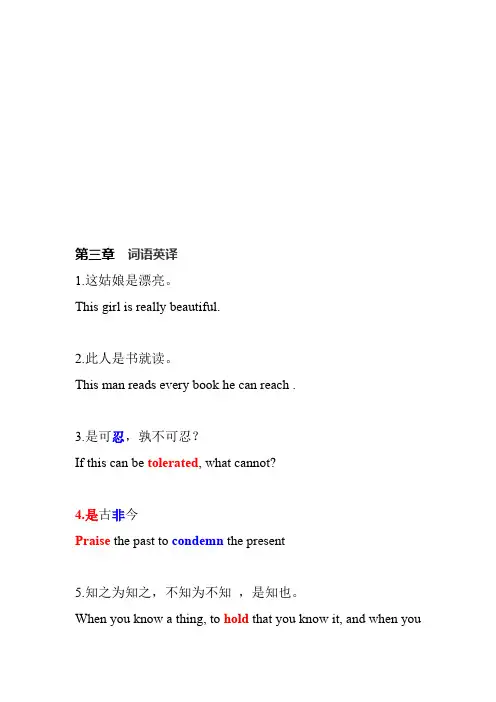 第三章　词语英译

1.这姑娘是漂亮。

This girl is really beautiful.

2.此人是书就读。

This man reads every book he can reach .

3.是可忍，孰不可忍？

If this can be tolerated, what cannot?

4.是古非今

Praise the past to condemn the present

5.知之为知之，不知为不知 ，是知也。

When you know a thing, to hold that you know it, and when you